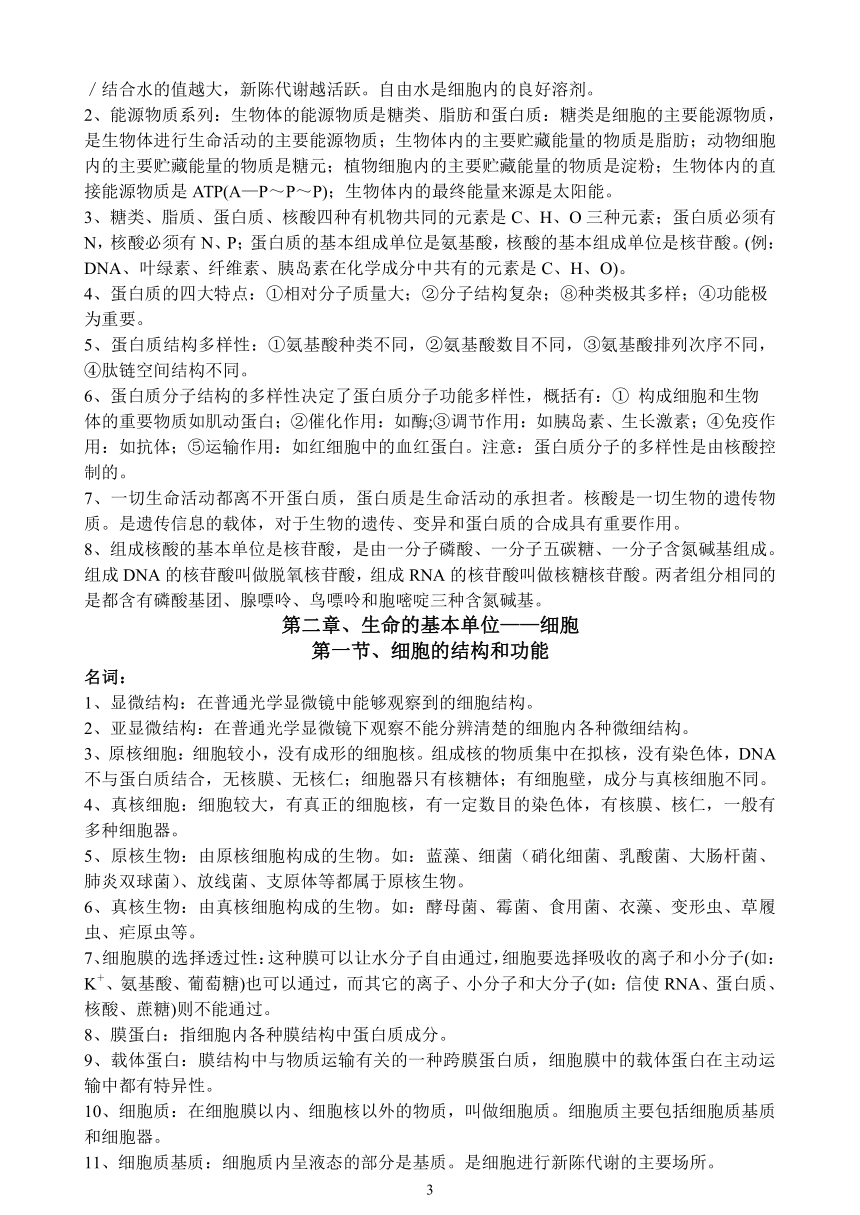 ／结合水的值越大，新陈代谢越活跃。自由水是细胞内的良好溶剂。
2、能源物质系列：生物体的能源物质是糖类、脂肪和蛋白质；糖类是细胞的主要能源物质，是生物体进行生命活动的主要能源物质；生物体内的主要贮藏能量的物质是脂肪；动物细胞内的主要贮藏能量的物质是糖元；植物细胞内的主要贮藏能量的物质是淀粉；生物体内的直接能源物质是 ATP(A—P～P～P)；生物体内的最终能量来源是太阳能。
3、糖类、脂质、蛋白质、核酸四种有机物共同的元素是 C、H、O 三种元素；蛋白质必须有 N，核酸必须有 N、P；蛋白质的基本组成单位是氨基酸，核酸的基本组成单位是核苷酸。(例：DNA、叶绿素、纤维素、胰岛素在化学成分中共有的元素是 C、H、O)。
4、蛋白质的四大特点：①相对分子质量大；②分子结构复杂；⑧种类极其多样；④功能极为重要。
5、蛋白质结构多样性：①氨基酸种类不同，②氨基酸数目不同，③氨基酸排列次序不同，④肽链空间结构不同。
6、蛋白质分子结构的多样性决定了蛋白质分子功能多样性，概括有：① 构成细胞和生物体的重要物质如肌动蛋白；②催化作用：如酶;③调节作用：如胰岛素、生长激素；④免疫作用：如抗体；⑤运输作用：如红细胞中的血红蛋白。注意：蛋白质分子的多样性是由核酸控制的。
7、一切生命活动都离不开蛋白质，蛋白质是生命活动的承担者。核酸是一切生物的遗传物质。是遗传信息的载体，对于生物的遗传、变异和蛋白质的合成具有重要作用。
8、组成核酸的基本单位是核苷酸，是由一分子磷酸、一分子五碳糖、一分子含氮碱基组成。组成 DNA 的核苷酸叫做脱氧核苷酸，组成 RNA 的核苷酸叫做核糖核苷酸。两者组分相同的是都含有磷酸基团、腺嘌呤、鸟嘌呤和胞嘧啶三种含氮碱基。

第二章、生命的基本单位——细胞
第一节、细胞的结构和功能

名词：
1、显微结构：在普通光学显微镜中能够观察到的细胞结构。
2、亚显微结构：在普通光学显微镜下观察不能分辨清楚的细胞内各种微细结构。
3、原核细胞：细胞较小，没有成形的细胞核。组成核的物质集中在拟核，没有染色体，DNA 不与蛋白质结合，无核膜、无核仁；细胞器只有核糖体；有细胞壁，成分与真核细胞不同。
4、真核细胞：细胞较大，有真正的细胞核，有一定数目的染色体，有核膜、核仁，一般有多种细胞器。
5、原核生物：由原核细胞构成的生物。如：蓝藻、细菌（硝化细菌、乳酸菌、大肠杆菌、肺炎双球菌）、放线菌、支原体等都属于原核生物。
6、真核生物：由真核细胞构成的生物。如：酵母菌、霉菌、食用菌、衣藻、变形虫、草履虫、疟原虫等。
7、细胞膜的选择透过性：这种膜可以让水分子自由通过，细胞要选择吸收的离子和小分子(如：$K^+$、氨基酸、葡萄糖)也可以通过，而其它的离子、小分子和大分子(如：信使 RNA、蛋白质、核酸、蔗糖)则不能通过。
8、膜蛋白：指细胞内各种膜结构中蛋白质成分。
9、载体蛋白：膜结构中与物质运输有关的一种跨膜蛋白质，细胞膜中的载体蛋白在主动运输中都有特异性。
10、细胞质：在细胞膜以内、细胞核以外的物质，叫做细胞质。细胞质主要包括细胞质基质和细胞器。
11、细胞质基质：细胞质内呈液态的部分是基质。是细胞进行新陈代谢的主要场所。
3